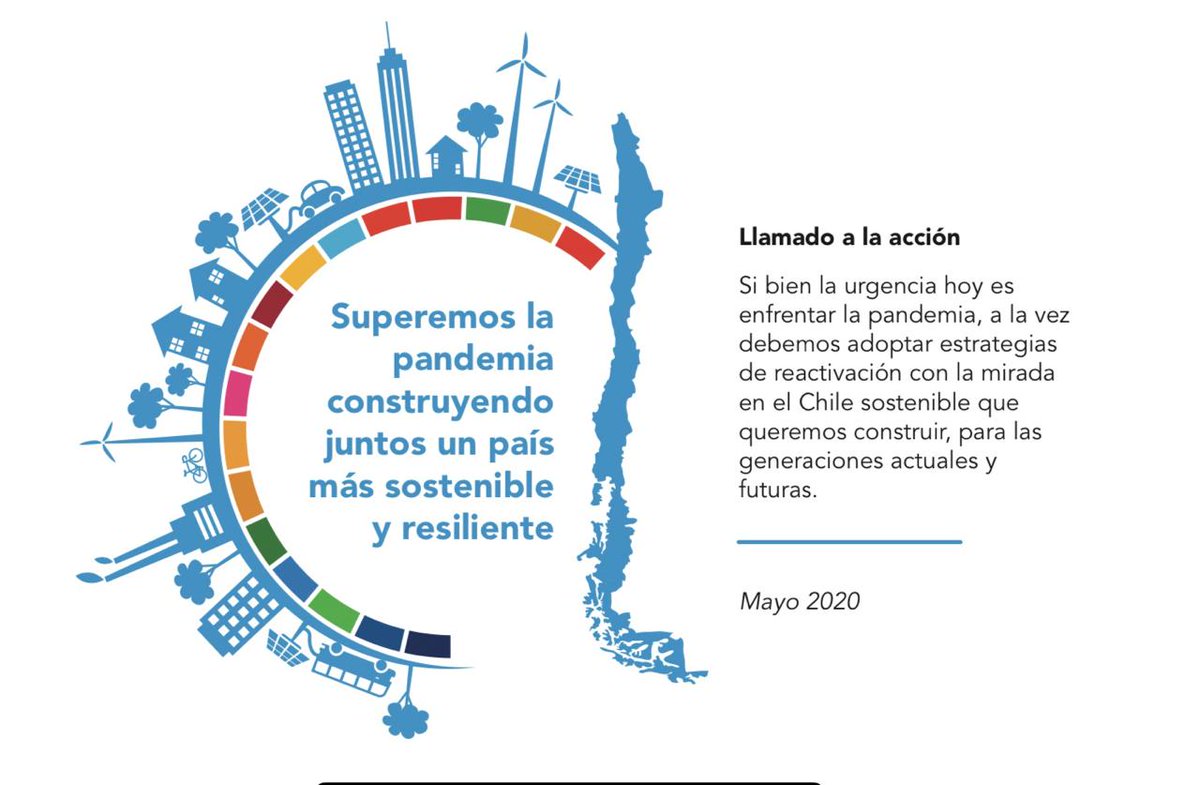 Superemos la pandemia construyendo juntos un país más sostenible y resiliente

Llamado a la acción

Si bien la urgencia hoy es enfrentar la pandemia, a la vez debemos adoptar estrategias de reactivación con la mirada en el Chile sostenible que queremos construir, para las generaciones actuales y futuras.

Mayo 2020